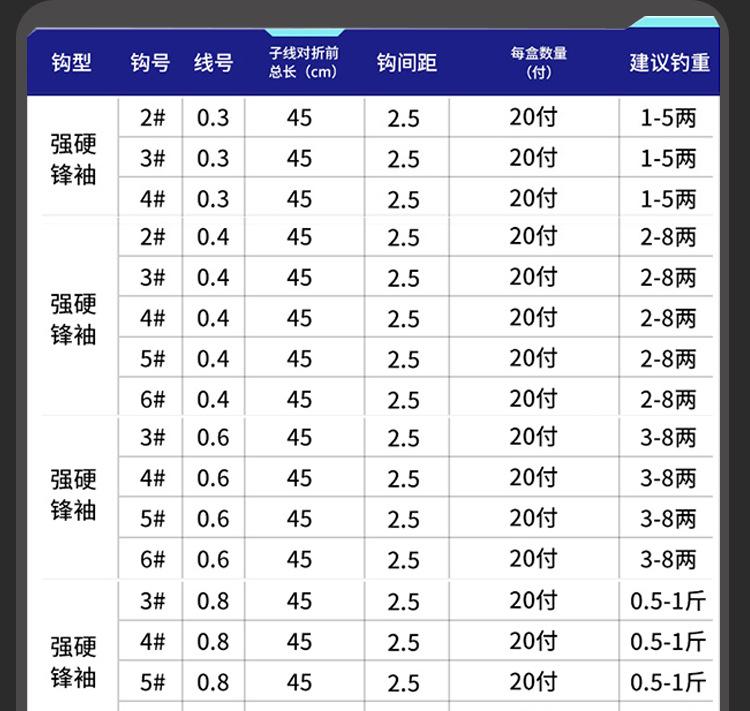 | 钩型 | 钩号 | 线号 | 子线对折前总长（cm） | 钩间距 | 每盒数量（付） | 建议钓重 |
|---|---|---|---|---|---|---|
| 强硬锋袖 | 2# | 0.3 | 45 | 2.5 | 20付 | 1-5两 |
|  | 3# | 0.3 | 45 | 2.5 | 20付 | 1-5两 |
|  | 4# | 0.3 | 45 | 2.5 | 20付 | 1-5两 |
| 强硬锋袖 | 2# | 0.4 | 45 | 2.5 | 20付 | 2-8两 |
|  | 3# | 0.4 | 45 | 2.5 | 20付 | 2-8两 |
|  | 4# | 0.4 | 45 | 2.5 | 20付 | 2-8两 |
|  | 5# | 0.4 | 45 | 2.5 | 20付 | 2-8两 |
|  | 6# | 0.4 | 45 | 2.5 | 20付 | 2-8两 |
| 强硬锋袖 | 3# | 0.6 | 45 | 2.5 | 20付 | 3-8两 |
|  | 4# | 0.6 | 45 | 2.5 | 20付 | 3-8两 |
|  | 5# | 0.6 | 45 | 2.5 | 20付 | 3-8两 |
|  | 6# | 0.6 | 45 | 2.5 | 20付 | 3-8两 |
| 强硬锋袖 | 3# | 0.8 | 45 | 2.5 | 20付 | 0.5-1斤 |
|  | 4# | 0.8 | 45 | 2.5 | 20付 | 0.5-1斤 |
|  | 5# | 0.8 | 45 | 2.5 | 20付 | 0.5-1斤 |